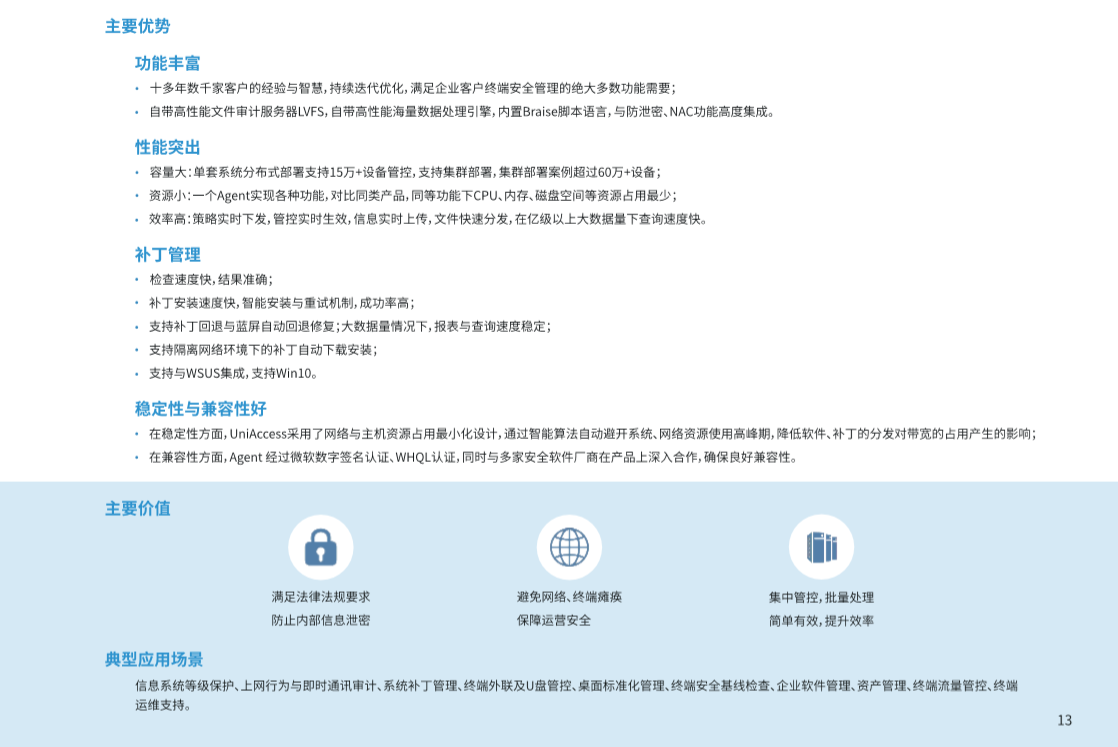 主要优势

功能丰富

• 十多年数千家客户的经验与智慧，持续迭代优化，满足企业客户终端安全管理的绝大多数功能需要；
• 自带高性能文件审计服务器LVFS，自带高性能海量数据处理引擎，内置Braise脚本语言，与防泄密、NAC功能高度集成。

性能突出

• 容量大：单套系统分布式部署支持15万+设备管控，支持集群部署，集群部署案例超过60万+设备；
• 资源小：一个Agent实现各种功能，对比同类产品，同等功能下CPU、内存、磁盘空间等资源占用最少；
• 效率高：策略实时下发，管控实时生效，信息实时上传，文件快速分发，在亿级以上大数据量下查询速度快。

补丁管理

• 检查速度快，结果准确；
• 补丁安装速度快，智能安装与重试机制，成功率高；
• 支持补丁回退与蓝屏自动回退修复；大数据量情况下，报表与查询速度稳定；
• 支持隔离网络环境下的补丁自动下载安装；
• 支持与WSUS集成，支持Win10。

稳定性与兼容性好

• 在稳定性方面，UniAccess采用了网络与主机资源占用最小化设计，通过智能算法自动避开系统、网络资源使用高峰期，降低软件、补丁的分发对带宽的占用产生的影响；
• 在兼容性方面，Agent 经过微软数字签名认证、WHQL认证，同时与多家安全软件厂商在产品上深入合作，确保良好兼容性。

主要价值

满足法律法规要求
防止内部信息泄密

避免网络、终端瘫痪
保障运营安全

集中管控，批量处理
简单有效，提升效率

典型应用场景

信息系统等级保护、上网行为与即时通讯审计、系统补丁管理、终端外联及U盘管控、桌面标准化管理、终端安全基线检查、企业软件管理、资产管理、终端流量管控、终端运维支持。

13